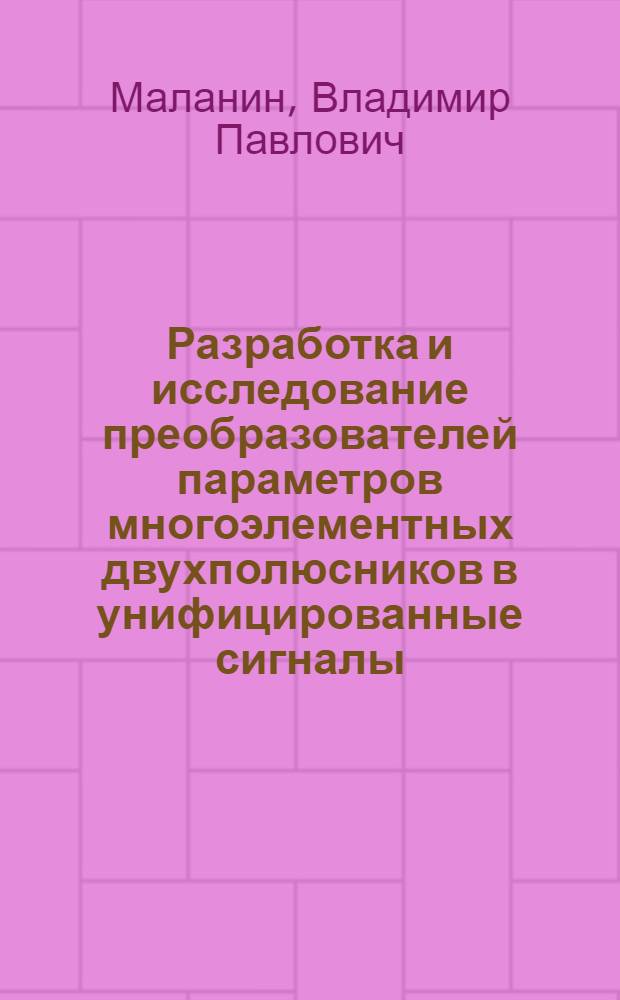 Маланин, Владимир Павлович

Разработка и исследование преобразователей параметров многоэлементных двухполюсников в унифицированные сигналы